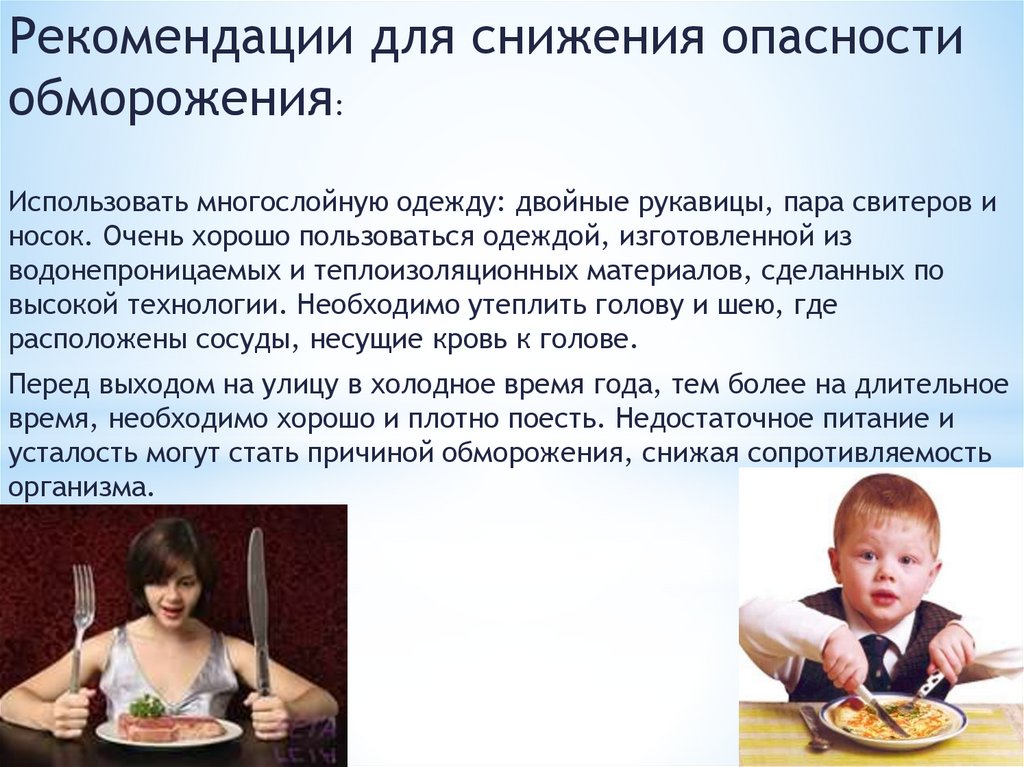 Рекомендации для снижения опасности обморожения:

Использовать многослойную одежду: двойные рукавицы, пара свитеров и носок. Очень хорошо пользоваться одеждой, изготовленной из водонепроницаемых и теплоизоляционных материалов, сделанных по высокой технологии. Необходимо утеплить голову и шею, где расположены сосуды, несущие кровь к голове.

Перед выходом на улицу в холодное время года, тем более на длительное время, необходимо хорошо и плотно поесть. Недостаточное питание и усталость могут стать причиной обморожения, снижая сопротивляемость организма.